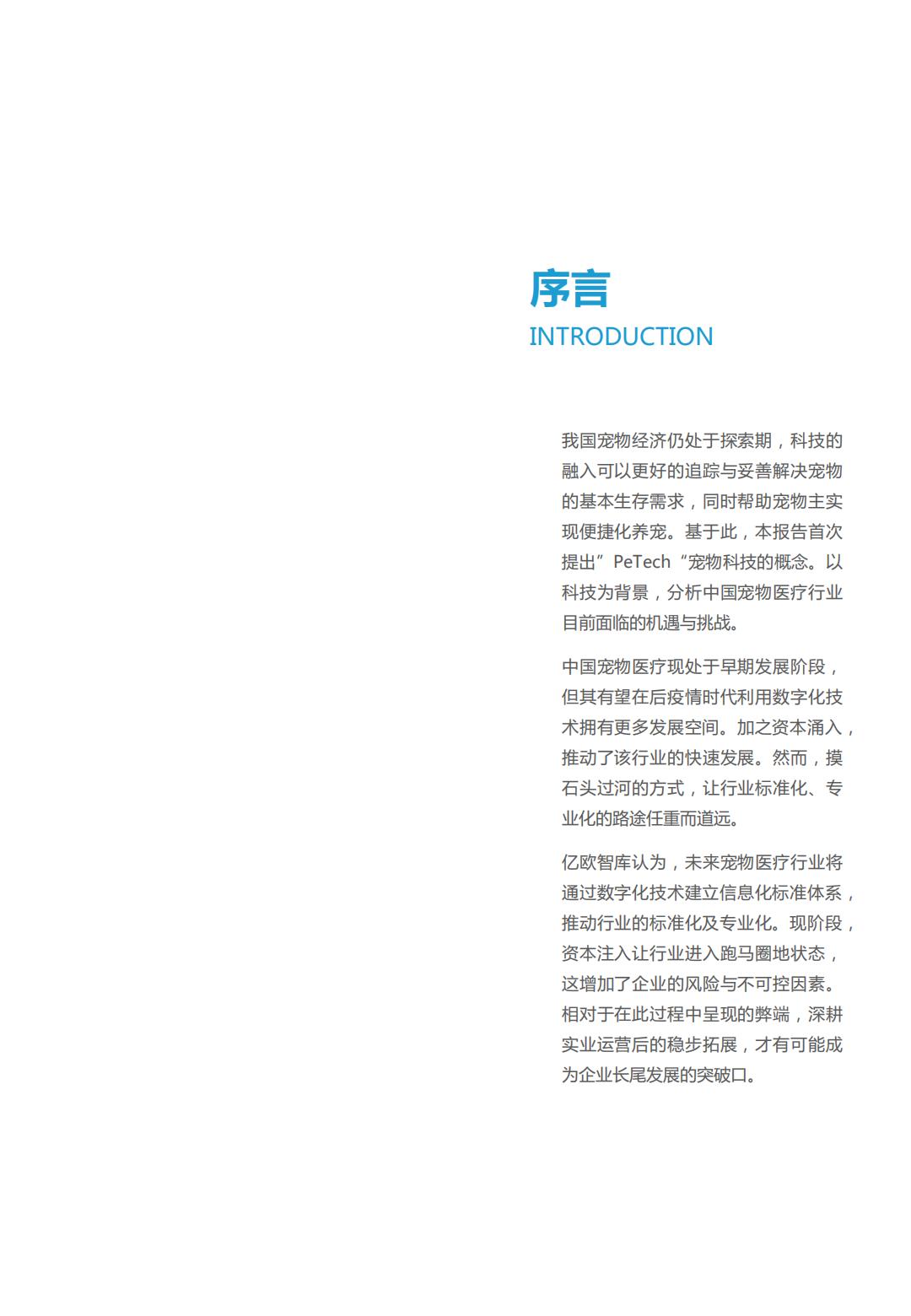 序言
INTRODUCTION

我国宠物经济仍处于探索期，科技的融入可以更好的追踪与妥善解决宠物的基本生存需求，同时帮助宠物主实现便捷化养宠。基于此，本报告首次提出”PeTech“宠物科技的概念。以科技为背景，分析中国宠物医疗行业目前面临的机遇与挑战。

中国宠物医疗现处于早期发展阶段，但其有望在后疫情时代利用数字化技术拥有更多发展空间。加之资本涌入，推动了该行业的快速发展。然而，摸石头过河的方式，让行业标准化、专业化的路途任重而道远。

亿欧智库认为，未来宠物医疗行业将通过数字化技术建立信息化标准体系，推动行业的标准化及专业化。现阶段，资本注入让行业进入跑马圈地状态，这增加了企业的风险与不可控因素。相对于在此过程中呈现的弊端，深耕实业运营后的稳步拓展，才有可能成为企业长尾发展的突破口。